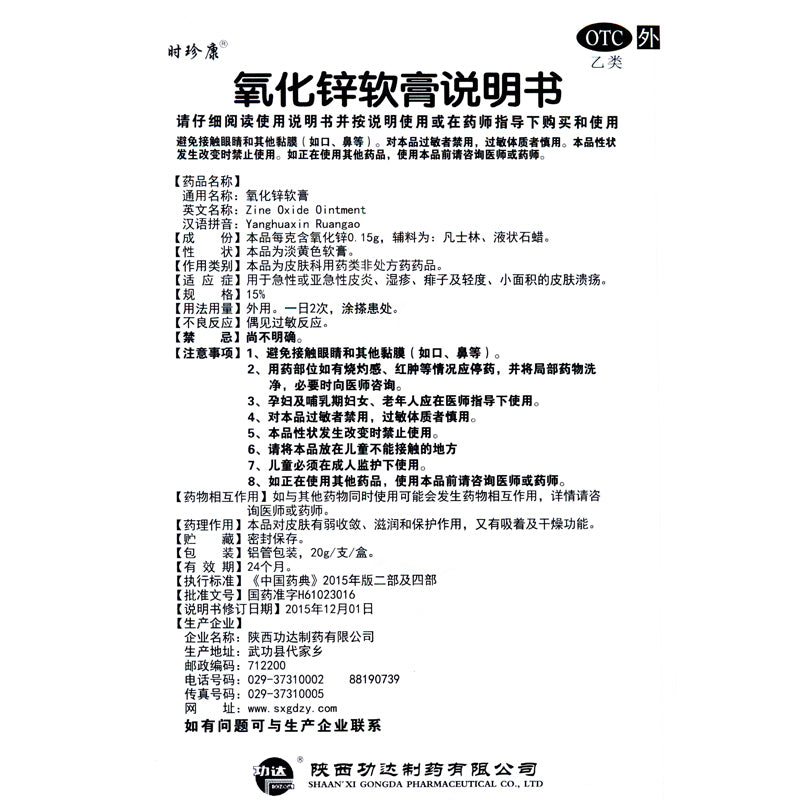 时珍康®

OTC 外
乙类

氧化锌软膏说明书

请仔细阅读使用说明书并按说明使用或在药师指导下购买和使用

避免接触眼睛和其他黏膜（如口、鼻等）。对本品过敏者禁用，过敏体质者慎用。本品性状发生改变时禁止使用。如正在使用其他药品，使用本品前请咨询医师或药师。

【药品名称】
通用名称：氧化锌软膏
英文名称：Zinc Oxide Ointment
汉语拼音：Yanghuaxin Ruangao
【成　　份】本品每克含氧化锌0.15g，辅料为：凡士林、液状石蜡。
【性　　状】本品为淡黄色软膏。
【作用类别】本品为皮肤科用药类非处方药药品。
【适 应 症】用于急性或亚急性皮炎、湿疹、痱子及轻度、小面积的皮肤溃疡。
【规　　格】15%
【用法用量】外用。一日2次，涂搽患处。
【不良反应】偶见过敏反应。
【禁　　忌】尚不明确。
【注意事项】1、避免接触眼睛和其他黏膜（如口、鼻等）。
2、用药部位如有烧灼感、红肿等情况应停药，并将局部药物洗净，必要时向医师咨询。
3、孕妇及哺乳期妇女、老年人应在医师指导下使用。
4、对本品过敏者禁用，过敏体质者慎用。
5、本品性状发生改变时禁止使用。
6、请将本品放在儿童不能接触的地方
7、儿童必须在成人监护下使用。
8、如正在使用其他药品，使用本品前请咨询医师或药师。
【药物相互作用】如与其他药物同时使用可能会发生药物相互作用，详情请咨询医师或药师。
【药理作用】本品对皮肤有弱收敛、滋润和保护作用，又有吸着及干燥功能。
【贮　　藏】密封保存。
【包　　装】铝管包装，20g/支/盒。
【有 效 期】24个月。
【执行标准】《中国药典》2015年版二部及四部
【批准文号】国药准字H61023016
【说明书修订日期】2015年12月01日
【生产企业】
企业名称：陕西功达制药有限公司
生产地址：武功县代家乡
邮政编码：712200
电话号码：029-37310002　88190739
传真号码：029-37310005
网　　址：www.sxgdzy.com
如有问题可与生产企业联系

功达®
陕西功达制药有限公司
SHAAN'XI GONGDA PHARMACEUTICAL CO., LTD